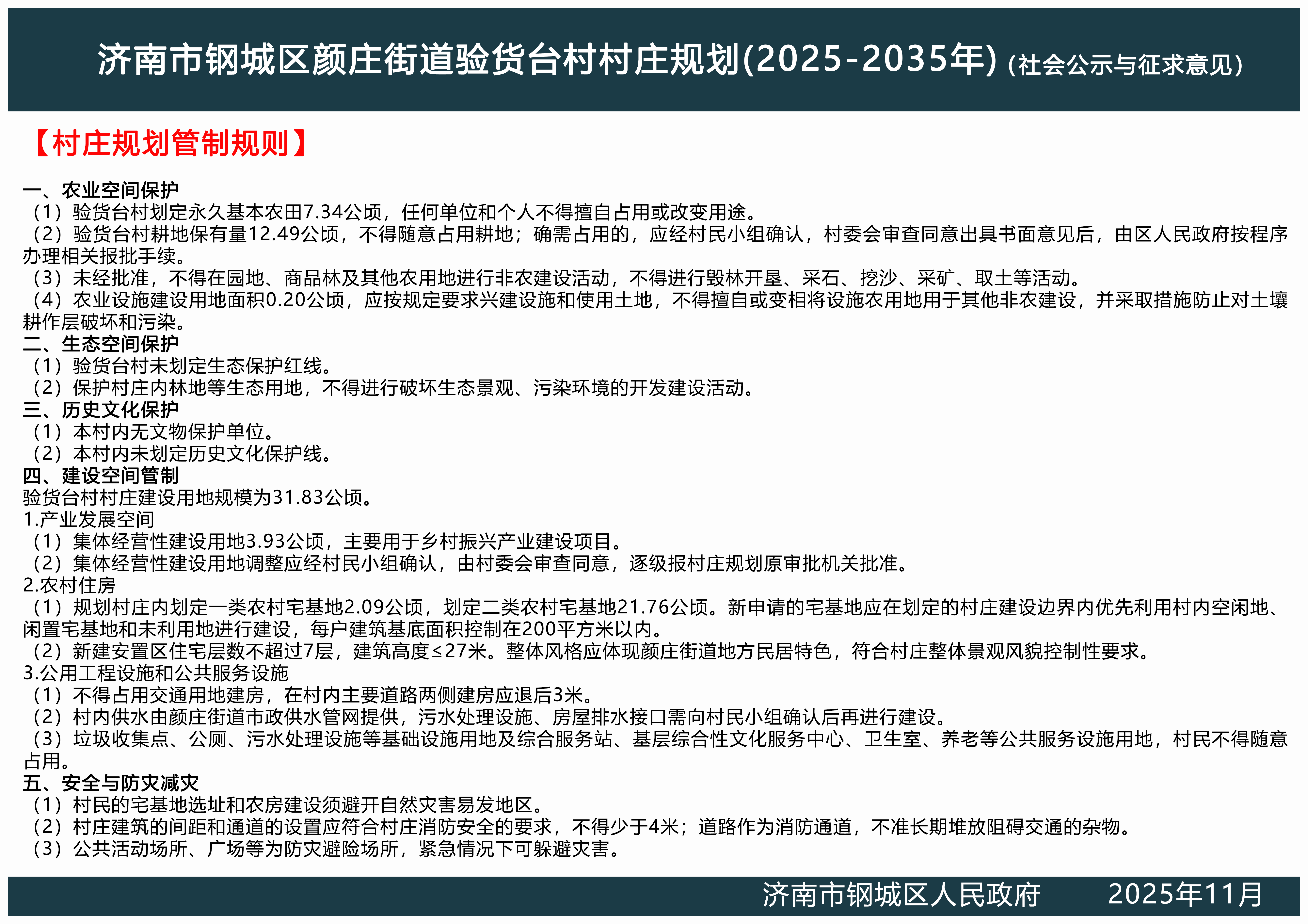 济南市钢城区颜庄街道验货台村村庄规划(2025-2035年)（社会公示与征求意见）

【村庄规划管制规则】

一、农业空间保护
（1）验货台村划定永久基本农田7.34公顷，任何单位和个人不得擅自占用或改变用途。
（2）验货台村耕地保有量12.49公顷，不得随意占用耕地；确需占用的，应经村民小组确认，村委会审查同意出具书面意见后，由区人民政府按程序办理相关报批手续。
（3）未经批准，不得在园地、商品林及其他农用地进行非农建设活动，不得进行毁林开垦、采石、挖沙、采矿、取土等活动。
（4）农业设施建设用地面积0.20公顷，应按规定要求兴建设施和使用土地，不得擅自或变相将设施农用地用于其他非农建设，并采取措施防止对土壤耕作层破坏和污染。
二、生态空间保护
（1）验货台村未划定生态保护红线。
（2）保护村庄内林地等生态用地，不得进行破坏生态景观、污染环境的开发建设活动。
三、历史文化保护
（1）本村内无文物保护单位。
（2）本村内未划定历史文化保护线。
四、建设空间管制
验货台村村庄建设用地规模为31.83公顷。
1.产业发展空间
（1）集体经营性建设用地3.93公顷，主要用于乡村振兴产业建设项目。
（2）集体经营性建设用地调整应经村民小组确认，由村委会审查同意，逐级报村庄规划原审批机关批准。
2.农村住房
（1）规划村庄内划定一类农村宅基地2.09公顷，划定二类农村宅基地21.76公顷。新申请的宅基地应在划定的村庄建设边界内优先利用村内空闲地、闲置宅基地和未利用地进行建设，每户建筑基底面积控制在200平方米以内。
（2）新建安置区住宅层数不超过7层，建筑高度≤27米。整体风格应体现颜庄街道地方民居特色，符合村庄整体景观风貌控制性要求。
3.公用工程设施和公共服务设施
（1）不得占用交通用地建房，在村内主要道路两侧建房应退后3米。
（2）村内供水由颜庄街道市政供水管网提供，污水处理设施、房屋排水接口需向村民小组确认后再进行建设。
（3）垃圾收集点、公厕、污水处理设施等基础设施用地及综合服务站、基层综合性文化服务中心、卫生室、养老等公共服务设施用地，村民不得随意占用。
五、安全与防灾减灾
（1）村民的宅基地选址和农房建设须避开自然灾害易发地区。
（2）村庄建筑的间距和通道的设置应符合村庄消防安全的要求，不得少于4米；道路作为消防通道，不准长期堆放阻碍交通的杂物。
（3）公共活动场所、广场等为防灾避险场所，紧急情况下可躲避灾害。

济南市钢城区人民政府 2025年11月